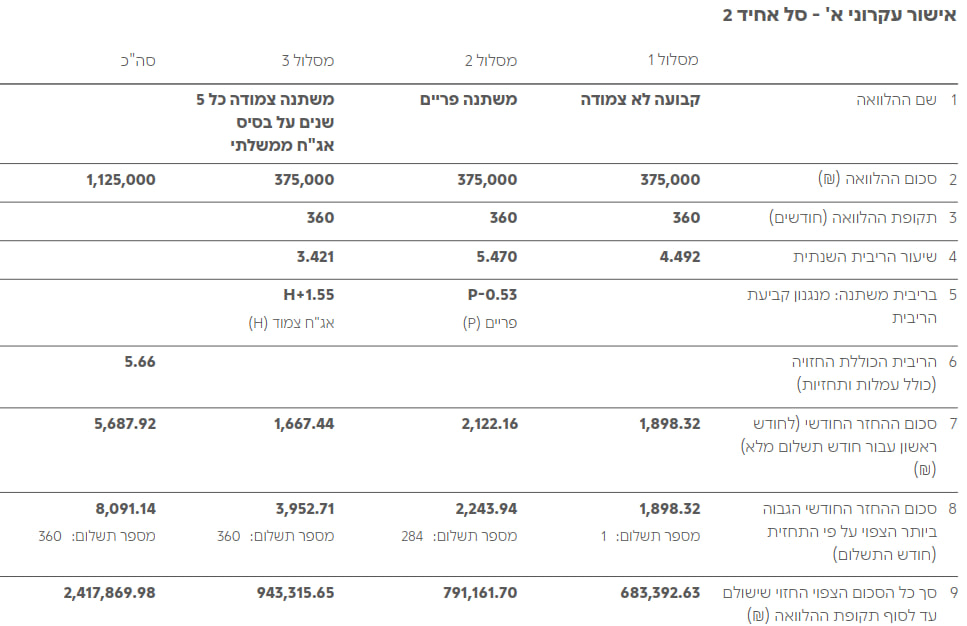 אישור עקרוני א' - סל אחיד 2

|  |  | מסלול 1 | מסלול 2 | מסלול 3 | סה"כ |
|---|---|---|---|---|---|
| 1 | שם ההלוואה | קבועה לא צמודה | משתנה פריים | משתנה צמודה כל 5 שנים על בסיס אג"ח ממשלתי |  |
| 2 | סכום ההלוואה (₪) | 375,000 | 375,000 | 375,000 | 1,125,000 |
| 3 | תקופת ההלוואה (חודשים) | 360 | 360 | 360 |  |
| 4 | שיעור הריבית השנתית | 4.492 | 5.470 | 3.421 |  |
| 5 | בריבית משתנה: מנגנון קביעת הריבית |  | P-0.53 פריים (P) | H+1.55 אג"ח צמוד (H) |  |
| 6 | הריבית הכוללת החזויה (כולל עמלות ותחזיות) |  |  |  | 5.66 |
| 7 | סכום ההחזר החודשי (לחודש ראשון עבור חודש תשלום מלא) (₪) | 1,898.32 | 2,122.16 | 1,667.44 | 5,687.92 |
| 8 | סכום ההחזר החודשי הגבוה ביותר הצפוי על פי התחזית (חודש התשלום) | 1,898.32 מספר תשלום: 1 | 2,243.94 מספר תשלום: 284 | 3,952.71 מספר תשלום: 360 | 8,091.14 מספר תשלום: 360 |
| 9 | סך כל הסכום הצפוי החזוי שישולם עד לסוף תקופת ההלוואה (₪) | 683,392.63 | 791,161.70 | 943,315.65 | 2,417,869.98 |